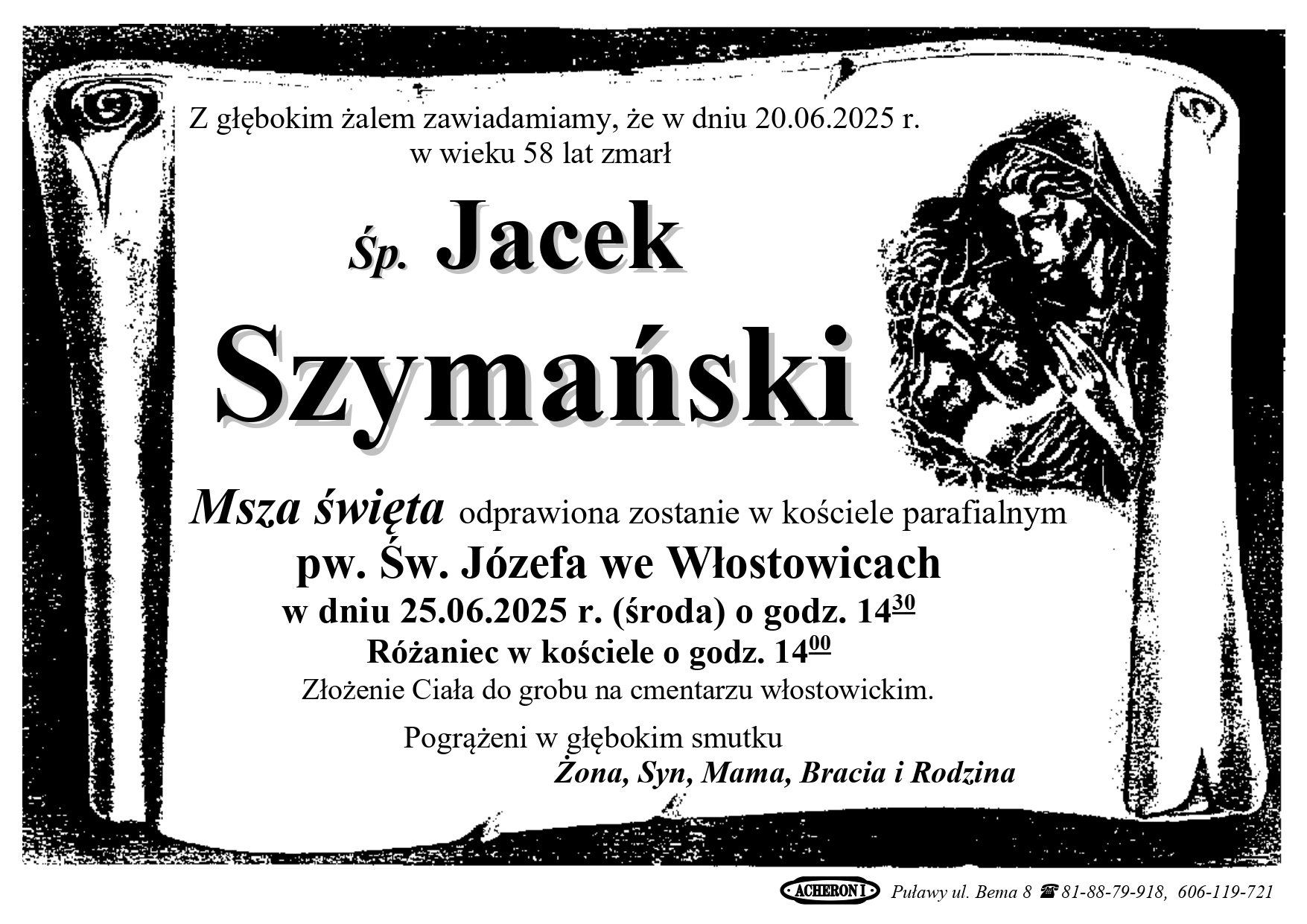 Z głębokim żalem zawiadamiamy, że w dniu 20.06.2025 r.
w wieku 58 lat zmarł

Śp. Jacek

Szymański

Msza święta odprawiona zostanie w kościele parafialnym
pw. Św. Józefa we Włostowicach
w dniu 25.06.2025 r. (środa) o godz. $14^{30}$
Różaniec w kościele o godz. $14^{00}$
Złożenie Ciała do grobu na cmentarzu włostowickim.

Pogrążeni w głębokim smutku
Żona, Syn, Mama, Bracia i Rodzina

ACHERON I Puławy ul. Bema 8 ☎ 81-88-79-918, 606-119-721